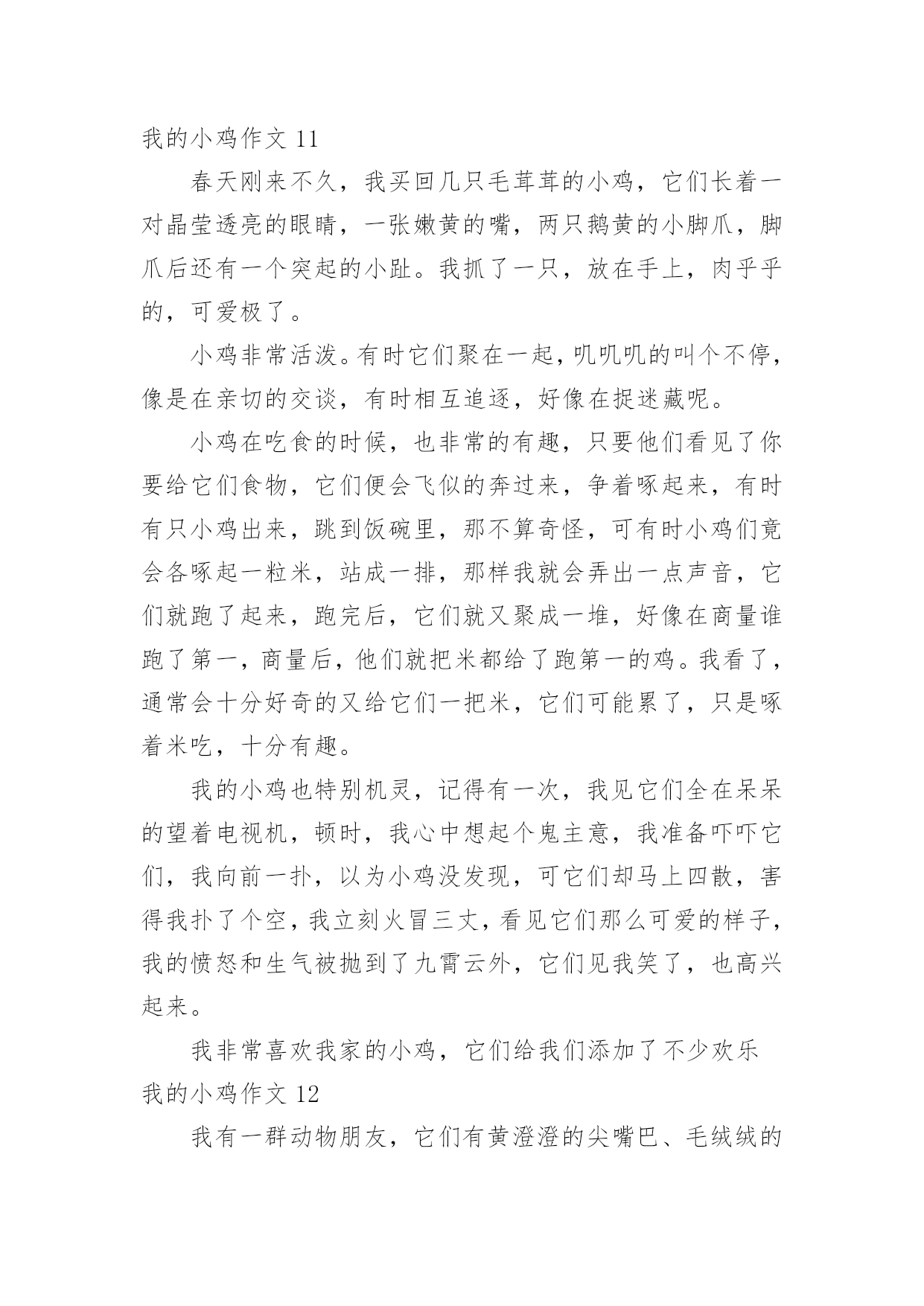 我的小鸡作文 11

春天刚来不久，我买回几只毛茸茸的小鸡，它们长着一对晶莹透亮的眼睛，一张嫩黄的嘴，两只鹅黄的小脚爪，脚爪后还有一个突起的小趾。我抓了一只，放在手上，肉乎乎的，可爱极了。

小鸡非常活泼。有时它们聚在一起，叽叽叽的叫个不停，像是在亲切的交谈，有时相互追逐，好像在捉迷藏呢。

小鸡在吃食的时候，也非常的有趣，只要他们看见了你要给它们食物，它们便会飞似的奔过来，争着啄起来，有时有只小鸡出来，跳到饭碗里，那不算奇怪，可有时小鸡们竟会各啄起一粒米，站成一排，那样我就会弄出一点声音，它们就跑了起来，跑完后，它们就又聚成一堆，好像在商量谁跑了第一，商量后，他们就把米都给了跑第一的鸡。我看了，通常会十分好奇的又给它们一把米，它们可能累了，只是啄着米吃，十分有趣。

我的小鸡也特别机灵，记得有一次，我见它们全在呆呆的望着电视机，顿时，我心中想起个鬼主意，我准备吓吓它们，我向前一扑，以为小鸡没发现，可它们却马上四散，害得我扑了个空，我立刻火冒三丈，看见它们那么可爱的样子，我的愤怒和生气被抛到了九霄云外，它们见我笑了，也高兴起来。

我非常喜欢我家的小鸡，它们给我们添加了不少欢乐

我的小鸡作文 12

我有一群动物朋友，它们有黄澄澄的尖嘴巴、毛绒绒的